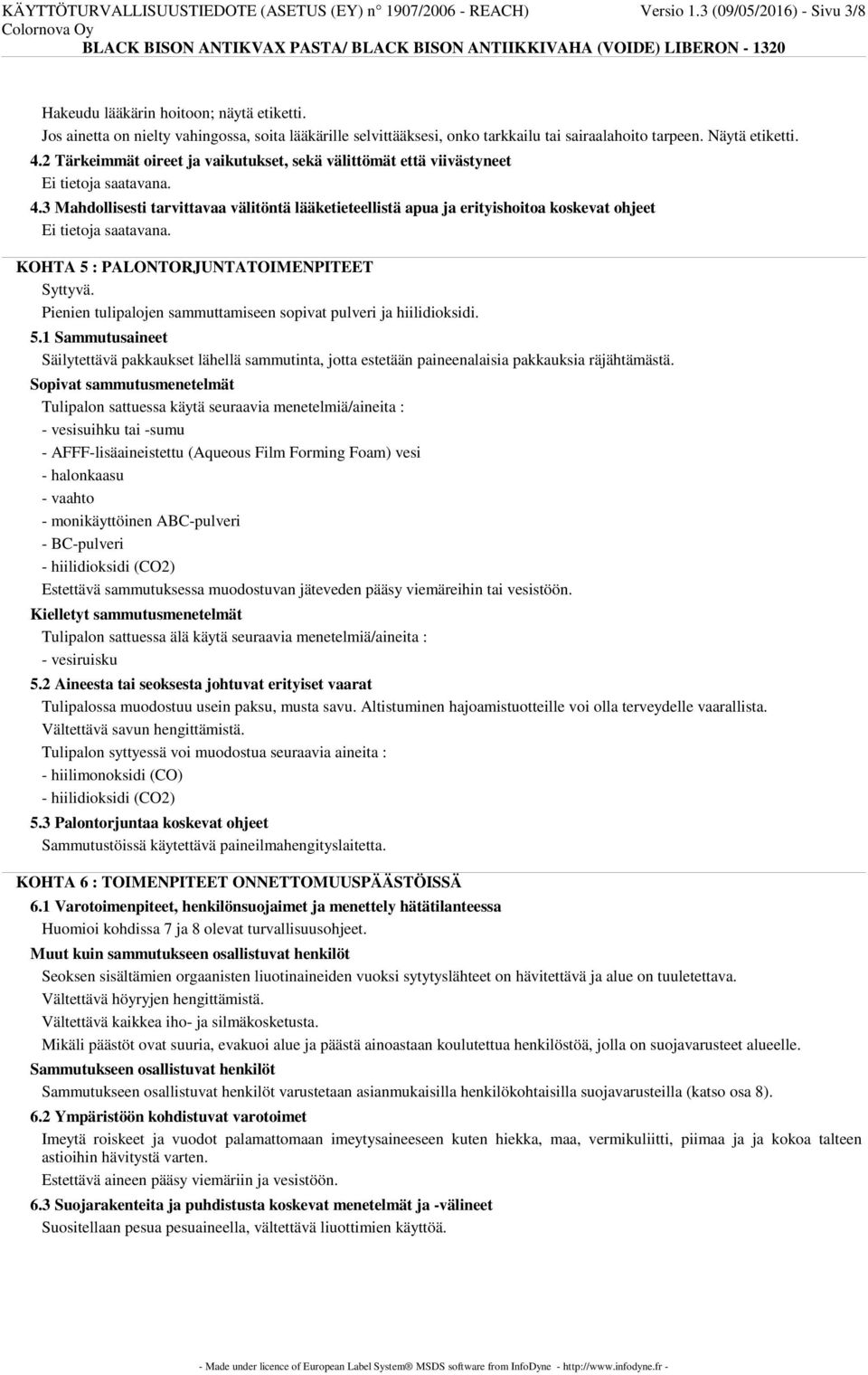 KÄYTTÖTURVALLISUUSTIEDOTE (ASETUS (EY) n° 1907/2006 - REACH) Versio 1.3 (09/05/2016) - Sivu 3/8
Colornova Oy
BLACK BISON ANTIKVAX PASTA/ BLACK BISON ANTIIKKIVAHA (VOIDE) LIBERON - 1320

Hakeudu lääkärin hoitoon; näytä etiketti.
Jos ainetta on nielty vahingossa, soita lääkärille selvittääksesi, onko tarkkailu tai sairaalahoito tarpeen. Näytä etiketti.
4.2 Tärkeimmät oireet ja vaikutukset, sekä välittömät että viivästyneet
Ei tietoja saatavana.
4.3 Mahdollisesti tarvittavaa välitöntä lääketieteellistä apua ja erityishoitoa koskevat ohjeet
Ei tietoja saatavana.

KOHTA 5 : PALONTORJUNTATOIMENPITEET
Syttyvä.
Pienien tulipalojen sammuttamiseen sopivat pulveri ja hiilidioksidi.
5.1 Sammutusaineet
Säilytettävä pakkaukset lähellä sammutinta, jotta estetään paineenalaisia pakkauksia räjähtämästä.
Sopivat sammutusmenetelmät
Tulipalon sattuessa käytä seuraavia menetelmiä/aineita :
- vesisuihku tai -sumu
- AFFF-lisäaineistettu (Aqueous Film Forming Foam) vesi
- halonkaasu
- vaahto
- monikäyttöinen ABC-pulveri
- BC-pulveri
- hiilidioksidi (CO2)
Estettävä sammutuksessa muodostuvan jäteveden pääsy viemäreihin tai vesistöön.
Kielletyt sammutusmenetelmät
Tulipalon sattuessa älä käytä seuraavia menetelmiä/aineita :
- vesiruisku
5.2 Aineesta tai seoksesta johtuvat erityiset vaarat
Tulipalossa muodostuu usein paksu, musta savu. Altistuminen hajoamistuotteille voi olla terveydelle vaarallista.
Vältettävä savun hengittämistä.
Tulipalon syttyessä voi muodostua seuraavia aineita :
- hiilimonoksidi (CO)
- hiilidioksidi (CO2)
5.3 Palontorjuntaa koskevat ohjeet
Sammutustöissä käytettävä paineilmahengityslaitetta.

KOHTA 6 : TOIMENPITEET ONNETTOMUUSPÄÄSTÖISSÄ
6.1 Varotoimenpiteet, henkilönsuojaimet ja menettely hätätilanteessa
Huomioi kohdissa 7 ja 8 olevat turvallisuusohjeet.
Muut kuin sammutukseen osallistuvat henkilöt
Seoksen sisältämien orgaanisten liuotinaineiden vuoksi sytytyslähteet on hävitettävä ja alue on tuuletettava.
Vältettävä höyryjen hengittämistä.
Vältettävä kaikkea iho- ja silmäkosketusta.
Mikäli päästöt ovat suuria, evakuoi alue ja päästä ainoastaan koulutettua henkilöstöä, jolla on suojavarusteet alueelle.
Sammutukseen osallistuvat henkilöt
Sammutukseen osallistuvat henkilöt varustetaan asianmukaisilla henkilökohtaisilla suojavarusteilla (katso osa 8).
6.2 Ympäristöön kohdistuvat varotoimet
Imeytä roiskeet ja vuodot palamattomaan imeytysaineeseen kuten hiekka, maa, vermikuliitti, piimaa ja ja kokoa talteen astioihin hävitystä varten.
Estettävä aineen pääsy viemäriin ja vesistöön.
6.3 Suojarakenteita ja puhdistusta koskevat menetelmät ja -välineet
Suositellaan pesua pesuaineella, vältettävä liuottimien käyttöä.

- Made under licence of European Label System® MSDS software from InfoDyne - http://www.infodyne.fr -